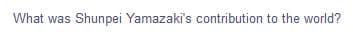 What was Shunpei Yamazaki's contribution to the world?